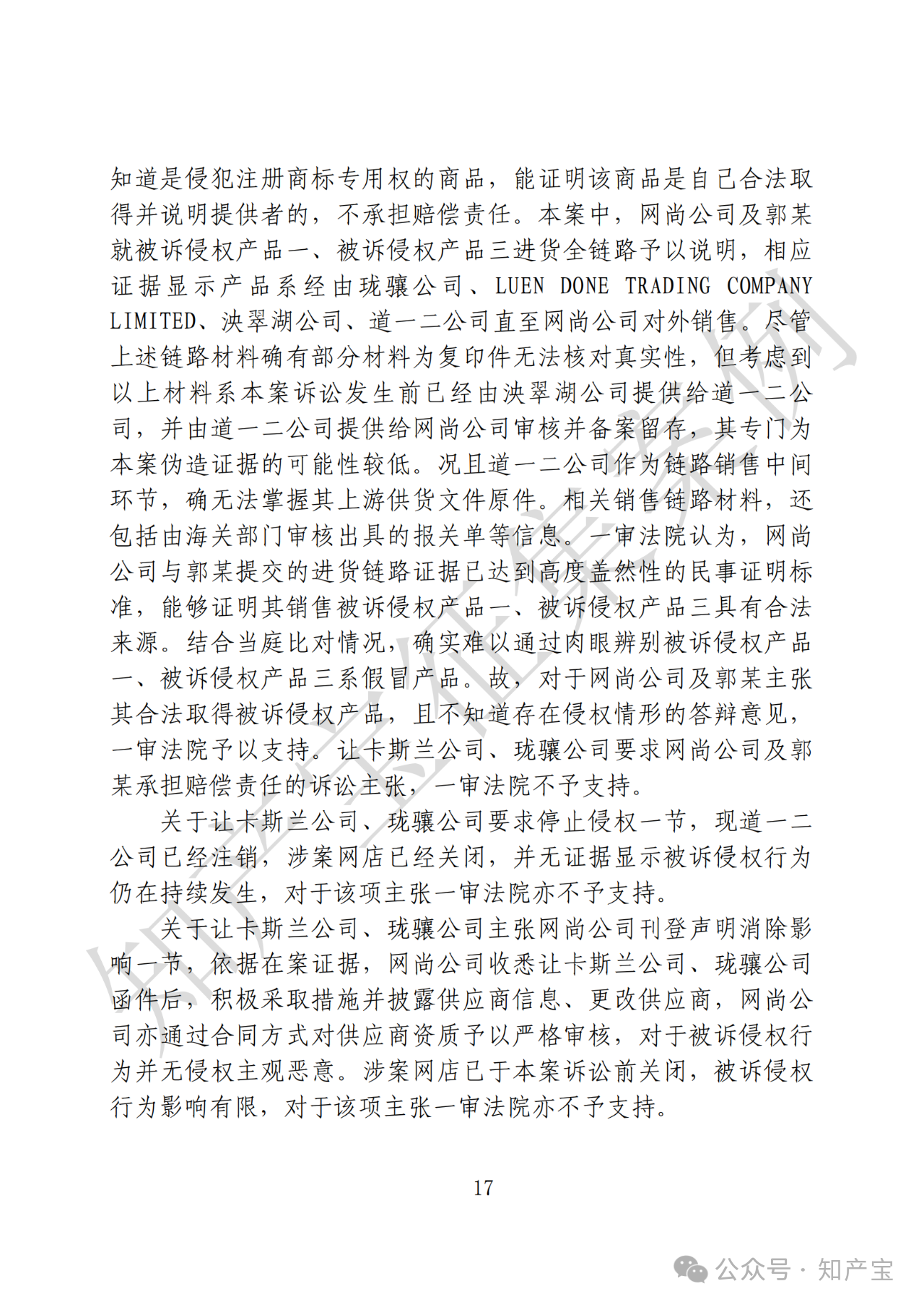 知道是侵犯注册商标专用权的商品，能证明该商品是自己合法取得并说明提供者的，不承担赔偿责任。本案中，网尚公司及郭某就被诉侵权产品一、被诉侵权产品三进货全链路予以说明，相应证据显示产品系经由珑骧公司、LUEN DONE TRADING COMPANY LIMITED、泱翠湖公司、道一二公司直至网尚公司对外销售。尽管上述链路材料确有部分材料为复印件无法核对真实性，但考虑到以上材料系本案诉讼发生前已经由泱翠湖公司提供给道一二公司，并由道一二公司提供给网尚公司审核并备案留存，其专门为本案伪造证据的可能性较低。况且道一二公司作为链路销售中间环节，确无法掌握其上游供货文件原件。相关销售链路材料，还包括由海关部门审核出具的报关单等信息。一审法院认为，网尚公司与郭某提交的进货链路证据已达到高度盖然性的民事证明标准，能够证明其销售被诉侵权产品一、被诉侵权产品三具有合法来源。结合当庭比对情况，确实难以通过肉眼辨别被诉侵权产品一、被诉侵权产品三系假冒产品。故，对于网尚公司及郭某主张其合法取得被诉侵权产品，且不知道存在侵权情形的答辩意见，一审法院予以支持。让卡斯兰公司、珑骧公司要求网尚公司及郭某承担赔偿责任的诉讼主张，一审法院不予支持。

关于让卡斯兰公司、珑骧公司要求停止侵权一节，现道一二公司已经注销，涉案网店已经关闭，并无证据显示被诉侵权行为仍在持续发生，对于该项主张一审法院亦不予支持。

关于让卡斯兰公司、珑骧公司主张网尚公司刊登声明消除影响一节，依据在案证据，网尚公司收悉让卡斯兰公司、珑骧公司函件后，积极采取措施并披露供应商信息、更改供应商，网尚公司亦通过合同方式对供应商资质予以严格审核，对于被诉侵权行为并无侵权主观恶意。涉案网店已于本案诉讼前关闭，被诉侵权行为影响有限，对于该项主张一审法院亦不予支持。

17

公众号 · 知产宝